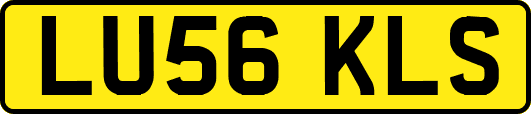 LU56 KLS